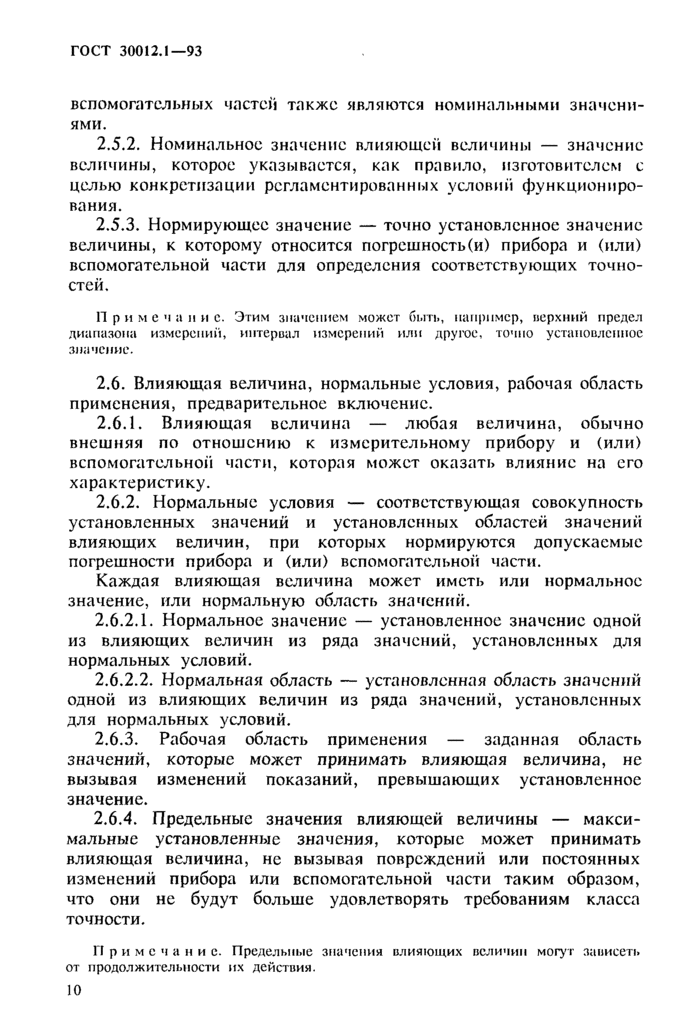 ГОСТ 30012.1—93

вспомогательных частей также являются номинальными значениями.

2.5.2. Номинальное значение влияющей величины — значение величины, которое указывается, как правило, изготовителем с целью конкретизации регламентированных условий функционирования.

2.5.3. Нормирующее значение — точно установленное значение величины, к которому относится погрешность(и) прибора и (или) вспомогательной части для определения соответствующих точностей.

Примечание. Этим значением может быть, например, верхний предел диапазона измерений, интервал измерений или другое, точно установленное значение.

2.6. Влияющая величина, нормальные условия, рабочая область применения, предварительное включение.

2.6.1. Влияющая величина — любая величина, обычно внешняя по отношению к измерительному прибору и (или) вспомогательной части, которая может оказать влияние на его характеристику.

2.6.2. Нормальные условия — соответствующая совокупность установленных значений и установленных областей значений влияющих величин, при которых нормируются допускаемые погрешности прибора и (или) вспомогательной части.

Каждая влияющая величина может иметь или нормальное значение, или нормальную область значений.

2.6.2.1. Нормальное значение — установленное значение одной из влияющих величин из ряда значений, установленных для нормальных условий.

2.6.2.2. Нормальная область — установленная область значений одной из влияющих величин из ряда значений, установленных для нормальных условий.

2.6.3. Рабочая область применения — заданная область значений, которые может принимать влияющая величина, не вызывая изменений показаний, превышающих установленное значение.

2.6.4. Предельные значения влияющей величины — максимальные установленные значения, которые может принимать влияющая величина, не вызывая повреждений или постоянных изменений прибора или вспомогательной части таким образом, что они не будут больше удовлетворять требованиям класса точности.

Примечание. Предельные значения влияющих величин могут зависеть от продолжительности их действия.

10